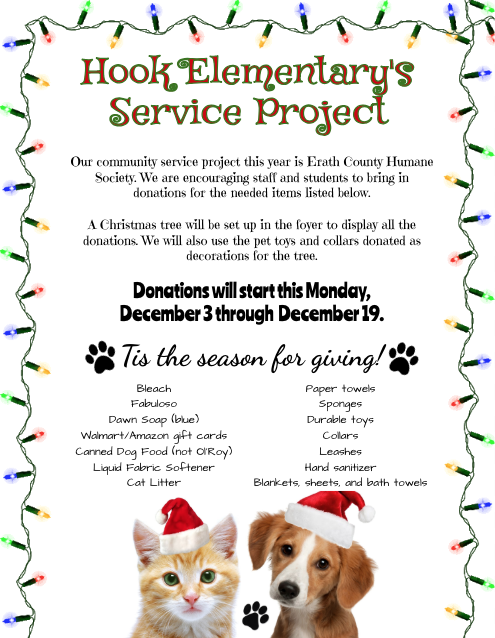 Hook Elementary's Service Project

Our community service project this year is Erath County Humane Society. We are encouraging staff and students to bring in donations for the needed items listed below.

A Christmas tree will be set up in the foyer to display all the donations. We will also use the pet toys and collars donated as decorations for the tree.

Donations will start this Monday, December 3 through December 19.

Tis the season for giving!

Bleach
Fabuloso
Dawn Soap (blue)
Walmart/Amazon gift cards
Canned Dog Food (not Ol'Roy)
Liquid Fabric Softener
Cat Litter

Paper towels
Sponges
Durable toys
Collars
Leashes
Hand sanitizer
Blankets, sheets, and bath towels